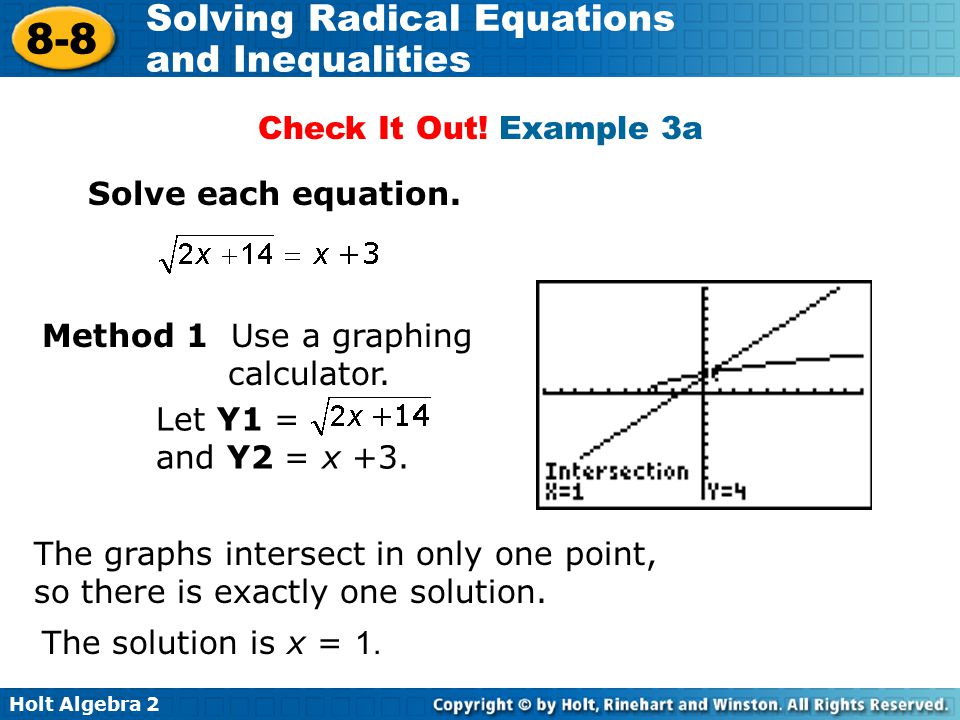 8-8 Solving Radical Equations and Inequalities

Check It Out! Example 3a

Solve each equation.

$\sqrt{2x+14} = x+3$

Method 1 Use a graphing calculator.

Let Y1 = $\sqrt{2x+14}$ and Y2 = $x$ +3.

Intersection
X=1 Y=4

The graphs intersect in only one point, so there is exactly one solution.

The solution is $x$ = 1.

Holt Algebra 2 Copyright © by Holt, Rinehart and Winston. All Rights Reserved.